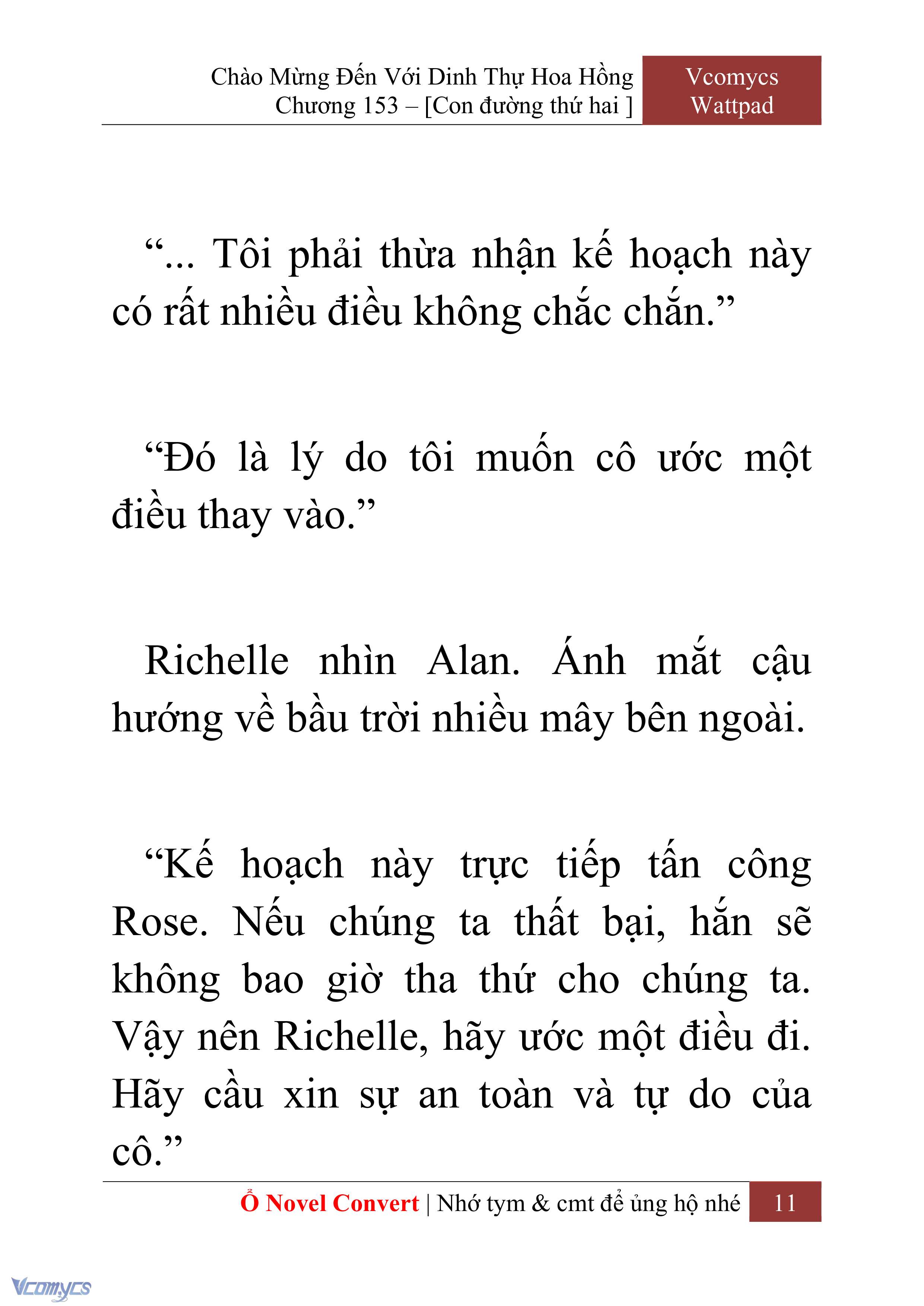 Chào Mừng Đến Với Dinh Thự Hoa Hồng
Chương 153 – [Con đường thứ hai ]

Vcomycs
Wattpad

“... Tôi phải thừa nhận kế hoạch này có rất nhiều điều không chắc chắn.”

“Đó là lý do tôi muốn cô ước một điều thay vào.”

Richelle nhìn Alan. Ánh mắt cậu hướng về bầu trời nhiều mây bên ngoài.

“Kế hoạch này trực tiếp tấn công Rose. Nếu chúng ta thất bại, hắn sẽ không bao giờ tha thứ cho chúng ta. Vậy nên Richelle, hãy ước một điều đi. Hãy cầu xin sự an toàn và tự do của cô.”

Ổ Novel Convert | Nhớ tym & cmt để ủng hộ nhé 11

Vcomycs